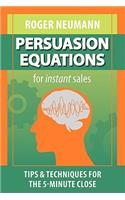 ROGER NEUMANN

PERSUASION EQUATIONS

for instant sales

TIPS & TECHNIQUES FOR THE 5-MINUTE CLOSE